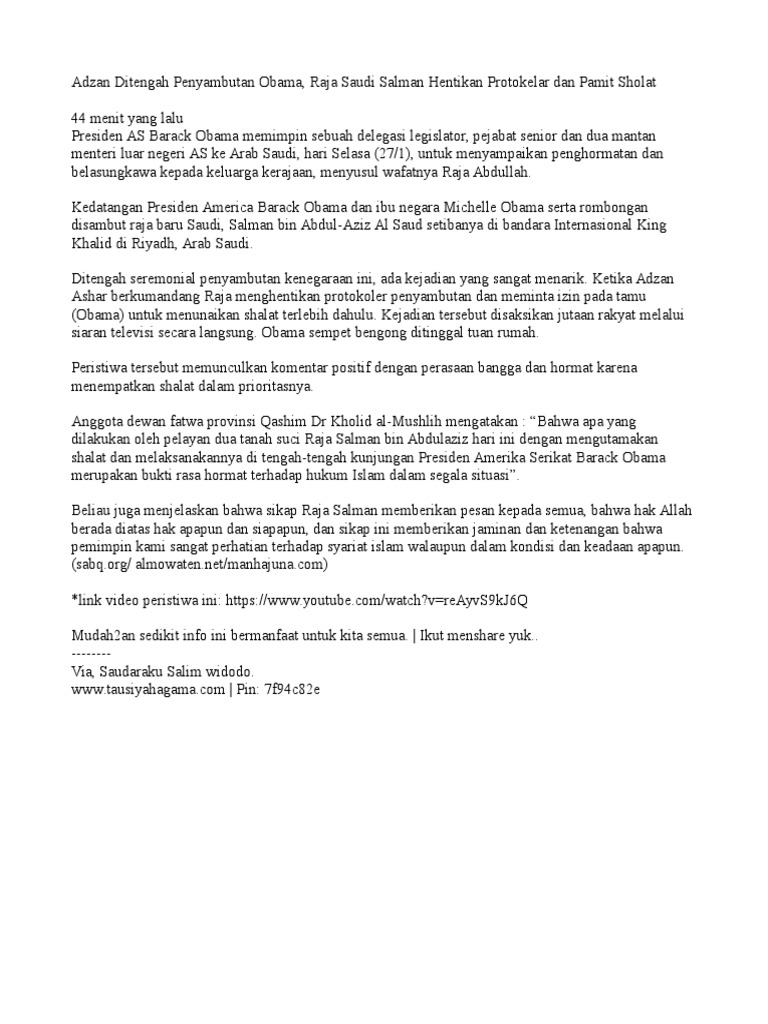 Adzan Ditengah Penyambutan Obama, Raja Saudi Salman Hentikan Protokelar dan Pamit Sholat

44 menit yang lalu
Presiden AS Barack Obama memimpin sebuah delegasi legislator, pejabat senior dan dua mantan menteri luar negeri AS ke Arab Saudi, hari Selasa (27/1), untuk menyampaikan penghormatan dan belasungkawa kepada keluarga kerajaan, menyusul wafatnya Raja Abdullah.

Kedatangan Presiden America Barack Obama dan ibu negara Michelle Obama serta rombongan disambut raja baru Saudi, Salman bin Abdul-Aziz Al Saud setibanya di bandara Internasional King Khalid di Riyadh, Arab Saudi.

Ditengah seremonial penyambutan kenegaraan ini, ada kejadian yang sangat menarik. Ketika Adzan Ashar berkumandang Raja menghentikan protokoler penyambutan dan meminta izin pada tamu (Obama) untuk menunaikan shalat terlebih dahulu. Kejadian tersebut disaksikan jutaan rakyat melalui siaran televisi secara langsung. Obama sempet bengong ditinggal tuan rumah.

Peristiwa tersebut memunculkan komentar positif dengan perasaan bangga dan hormat karena menempatkan shalat dalam prioritasnya.

Anggota dewan fatwa provinsi Qashim Dr Kholid al-Mushlih mengatakan : “Bahwa apa yang dilakukan oleh pelayan dua tanah suci Raja Salman bin Abdulaziz hari ini dengan mengutamakan shalat dan melaksanakannya di tengah-tengah kunjungan Presiden Amerika Serikat Barack Obama merupakan bukti rasa hormat terhadap hukum Islam dalam segala situasi”.

Beliau juga menjelaskan bahwa sikap Raja Salman memberikan pesan kepada semua, bahwa hak Allah berada diatas hak apapun dan siapapun, dan sikap ini memberikan jaminan dan ketenangan bahwa pemimpin kami sangat perhatian terhadap syariat islam walaupun dalam kondisi dan keadaan apapun.
(sabq.org/ almowaten.net/manhajuna.com)

*link video peristiwa ini: https://www.youtube.com/watch?v=reAyvS9kJ6Q

Mudah2an sedikit info ini bermanfaat untuk kita semua. | Ikut menshare yuk..
--------
Via, Saudaraku Salim widodo.
www.tausiyahagama.com | Pin: 7f94c82e